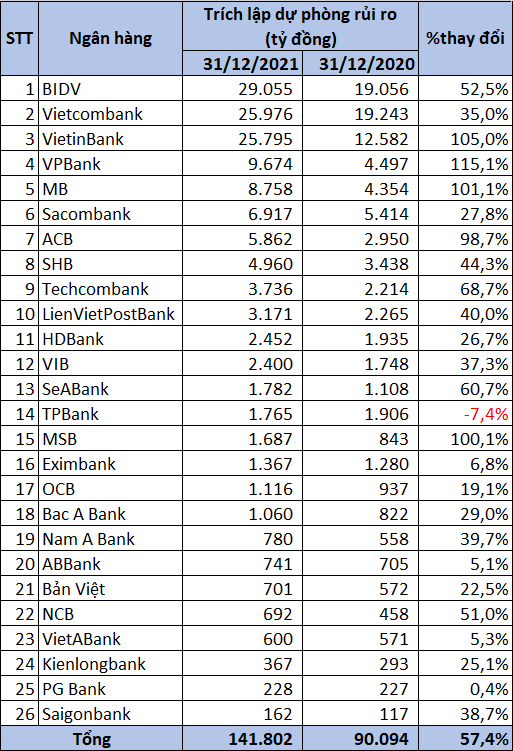 | STT | Ngân hàng | Trích lập dự phòng rủi ro (tỷ đồng) 31/12/2021 | Trích lập dự phòng rủi ro (tỷ đồng) 31/12/2020 | %thay đổi |
|---|---|---|---|---|
| 1 | BIDV | 29.055 | 19.056 | 52,5% |
| 2 | Vietcombank | 25.976 | 19.243 | 35,0% |
| 3 | VietinBank | 25.795 | 12.582 | 105,0% |
| 4 | VPBank | 9.674 | 4.497 | 115,1% |
| 5 | MB | 8.758 | 4.354 | 101,1% |
| 6 | Sacombank | 6.917 | 5.414 | 27,8% |
| 7 | ACB | 5.862 | 2.950 | 98,7% |
| 8 | SHB | 4.960 | 3.438 | 44,3% |
| 9 | Techcombank | 3.736 | 2.214 | 68,7% |
| 10 | LienVietPostBank | 3.171 | 2.265 | 40,0% |
| 11 | HDBank | 2.452 | 1.935 | 26,7% |
| 12 | VIB | 2.400 | 1.748 | 37,3% |
| 13 | SeABank | 1.782 | 1.108 | 60,7% |
| 14 | TPBank | 1.765 | 1.906 | -7,4% |
| 15 | MSB | 1.687 | 843 | 100,1% |
| 16 | Eximbank | 1.367 | 1.280 | 6,8% |
| 17 | OCB | 1.116 | 937 | 19,1% |
| 18 | Bac A Bank | 1.060 | 822 | 29,0% |
| 19 | Nam A Bank | 780 | 558 | 39,7% |
| 20 | ABBank | 741 | 705 | 5,1% |
| 21 | Bản Việt | 701 | 572 | 22,5% |
| 22 | NCB | 692 | 458 | 51,0% |
| 23 | VietABank | 600 | 571 | 5,3% |
| 24 | Kienlongbank | 367 | 293 | 25,1% |
| 25 | PG Bank | 228 | 227 | 0,4% |
| 26 | Saigonbank | 162 | 117 | 38,7% |
| | Tổng | 141.802 | 90.094 | 57,4% |